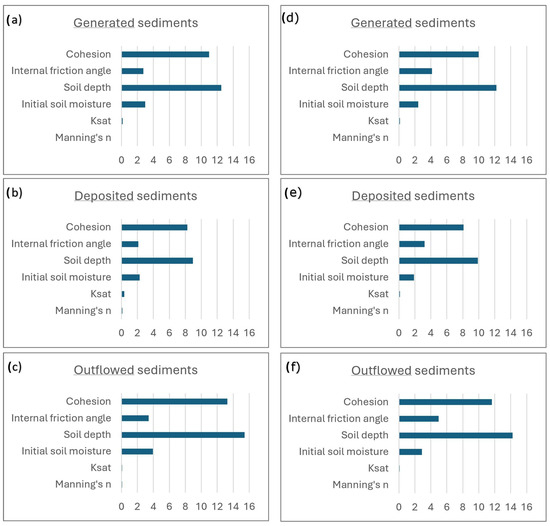 (a)
Generated sediments
Cohesion
Internal friction angle
Soil depth
Initial soil moisture
Ksat
Manning's n
0 2 4 6 8 10 12 14 16

(b)
Deposited sediments
Cohesion
Internal friction angle
Soil depth
Initial soil moisture
Ksat
Manning's n
0 2 4 6 8 10 12 14 16

(c)
Outflowed sediments
Cohesion
Internal friction angle
Soil depth
Initial soil moisture
Ksat
Manning's n
0 2 4 6 8 10 12 14 16

(d)
Generated sediments
Cohesion
Internal friction angle
Soil depth
Initial soil moisture
Ksat
Manning's n
0 2 4 6 8 10 12 14 16

(e)
Deposited sediments
Cohesion
Internal friction angle
Soil depth
Initial soil moisture
Ksat
Manning's n
0 2 4 6 8 10 12 14 16

(f)
Outflowed sediments
Cohesion
Internal friction angle
Soil depth
Initial soil moisture
Ksat
Manning's n
0 2 4 6 8 10 12 14 16